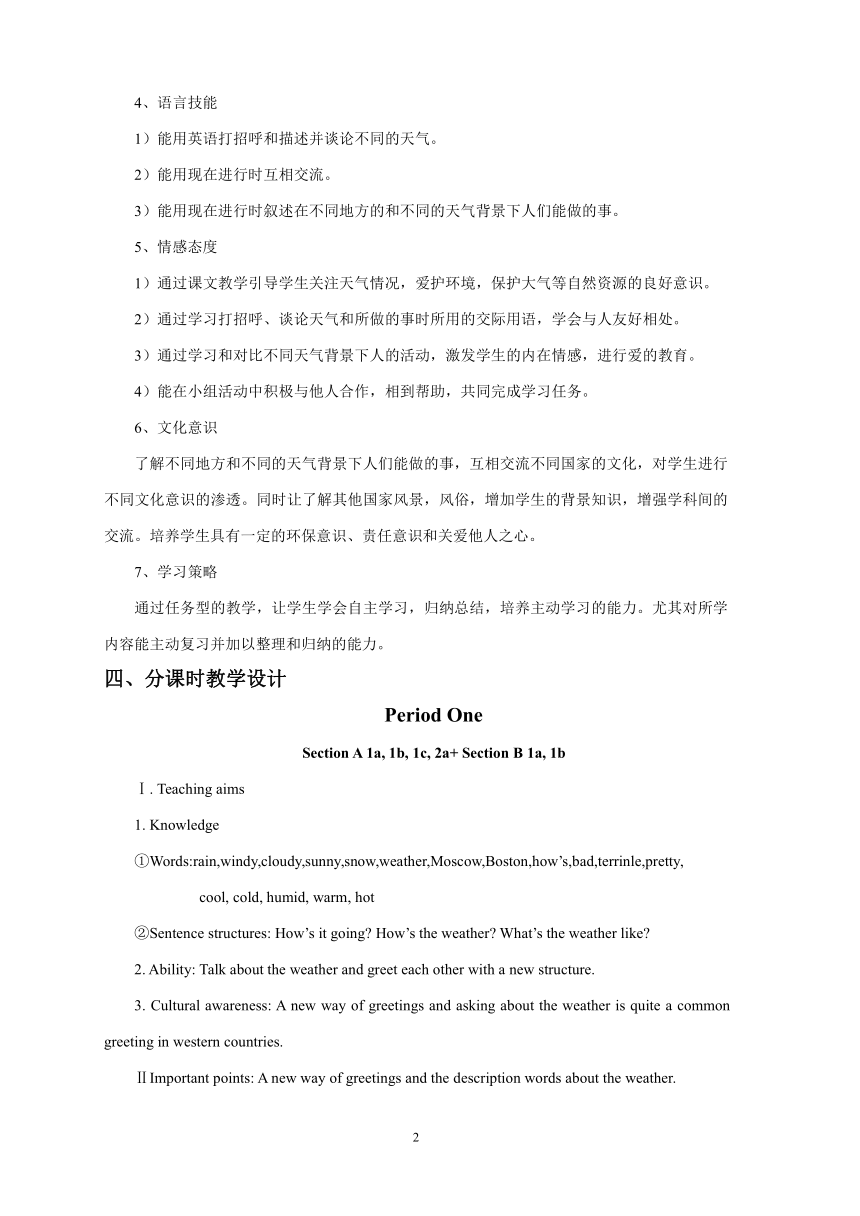 4、语言技能

1）能用英语打招呼和描述并谈论不同的天气。

2）能用现在进行时互相交流。

3）能用现在进行时叙述在不同地方的和不同的天气背景下人们能做的事。

5、情感态度

1）通过课文教学引导学生关注天气情况，爱护环境，保护大气等自然资源的良好意识。

2）通过学习打招呼、谈论天气和所做的事时所用的交际用语，学会与人友好相处。

3）通过学习和对比不同天气背景下人的活动，激发学生的内在情感，进行爱的教育。

4）能在小组活动中积极与他人合作，相到帮助，共同完成学习任务。

6、文化意识

了解不同地方和不同的天气背景下人们能做的事，互相交流不同国家的文化，对学生进行不同文化意识的渗透。同时让了解其他国家风景，风俗，增加学生的背景知识，增强学科间的交流。培养学生具有一定的环保意识、责任意识和关爱他人之心。

7、学习策略

通过任务型的教学，让学生学会自主学习，归纳总结，培养主动学习的能力。尤其对所学内容能主动复习并加以整理和归纳的能力。

四、分课时教学设计

Period One

Section A 1a, 1b, 1c, 2a+ Section B 1a, 1b

Ⅰ. Teaching aims

1. Knowledge

①Words:rain,windy,cloudy,sunny,snow,weather,Moscow,Boston,how's,bad,terrinle,pretty, cool, cold, humid, warm, hot

②Sentence structures: How's it going? How's the weather? What's the weather like?

2. Ability: Talk about the weather and greet each other with a new structure.

3. Cultural awareness: A new way of greetings and asking about the weather is quite a common greeting in western countries.

ⅡImportant points: A new way of greetings and the description words about the weather.

2